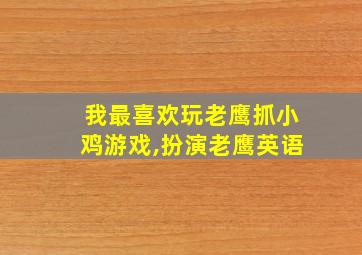 我最喜欢玩老鹰抓小鸡游戏,扮演老鹰英语